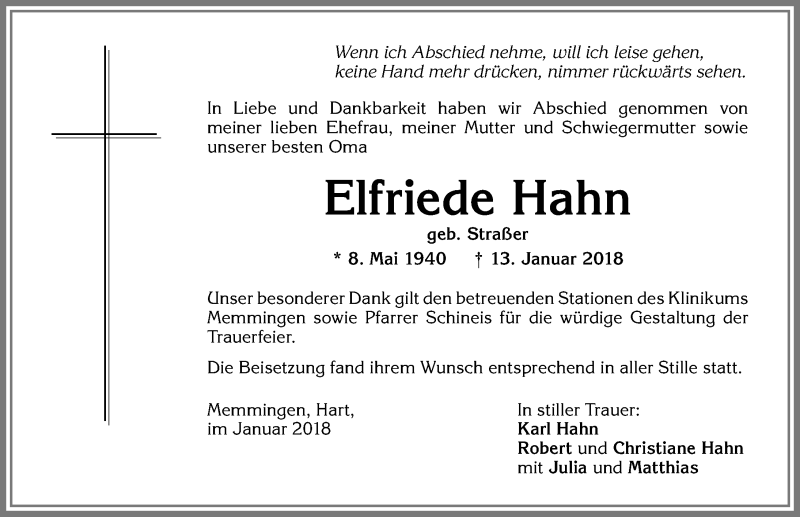 Wenn ich Abschied nehme, will ich leise gehen, keine Hand mehr drücken, nimmer rückwärts sehen.

In Liebe und Dankbarkeit haben wir Abschied genommen von meiner lieben Ehefrau, meiner Mutter und Schwiegermutter sowie unserer besten Oma

Elfriede Hahn

geb. Straßer

* 8. Mai 1940 † 13. Januar 2018

Unser besonderer Dank gilt den betreuenden Stationen des Klinikums Memmingen sowie Pfarrer Schineis für die würdige Gestaltung der Trauerfeier.

Die Beisetzung fand ihrem Wunsch entsprechend in aller Stille statt.

Memmingen, Hart,
im Januar 2018

In stiller Trauer:
Karl Hahn
Robert und Christiane Hahn
mit Julia und Matthias